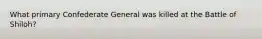 What primary Confederate General was killed at the Battle of Shiloh?